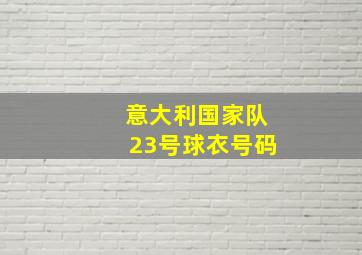 意大利国家队
23号球衣号码